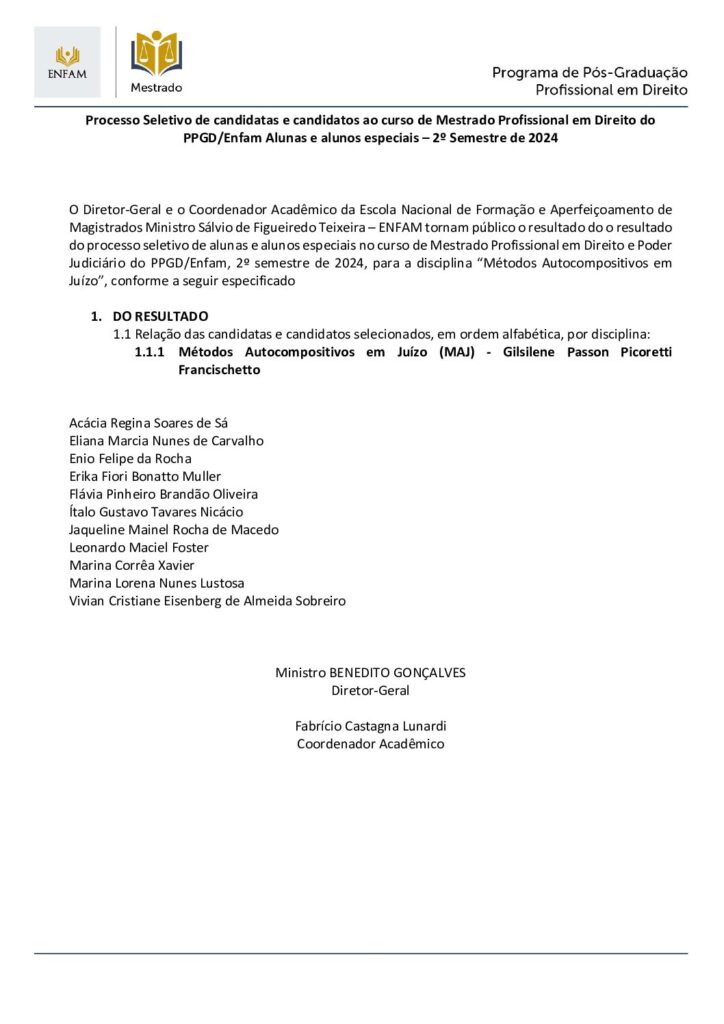 ENFAM

Mestrado

Programa de Pós-Graduação
Profissional em Direito

Processo Seletivo de candidatas e candidatos ao curso de Mestrado Profissional em Direito do PPGD/Enfam Alunas e alunos especiais – 2º Semestre de 2024

O Diretor-Geral e o Coordenador Acadêmico da Escola Nacional de Formação e Aperfeiçoamento de Magistrados Ministro Sálvio de Figueiredo Teixeira – ENFAM tornam público o resultado do o resultado do processo seletivo de alunas e alunos especiais no curso de Mestrado Profissional em Direito e Poder Judiciário do PPGD/Enfam, 2º semestre de 2024, para a disciplina "Métodos Autocompositivos em Juízo", conforme a seguir especificado

1. DO RESULTADO
1.1 Relação das candidatas e candidatos selecionados, em ordem alfabética, por disciplina:
1.1.1 Métodos Autocompositivos em Juízo (MAJ) - Gilsilene Passon Picoretti Francischetto

Acácia Regina Soares de Sá
Eliana Marcia Nunes de Carvalho
Enio Felipe da Rocha
Erika Fiori Bonatto Muller
Flávia Pinheiro Brandão Oliveira
Ítalo Gustavo Tavares Nicácio
Jaqueline Mainel Rocha de Macedo
Leonardo Maciel Foster
Marina Corrêa Xavier
Marina Lorena Nunes Lustosa
Vivian Cristiane Eisenberg de Almeida Sobreiro

Ministro BENEDITO GONÇALVES
Diretor-Geral

Fabrício Castagna Lunardi
Coordenador Acadêmico